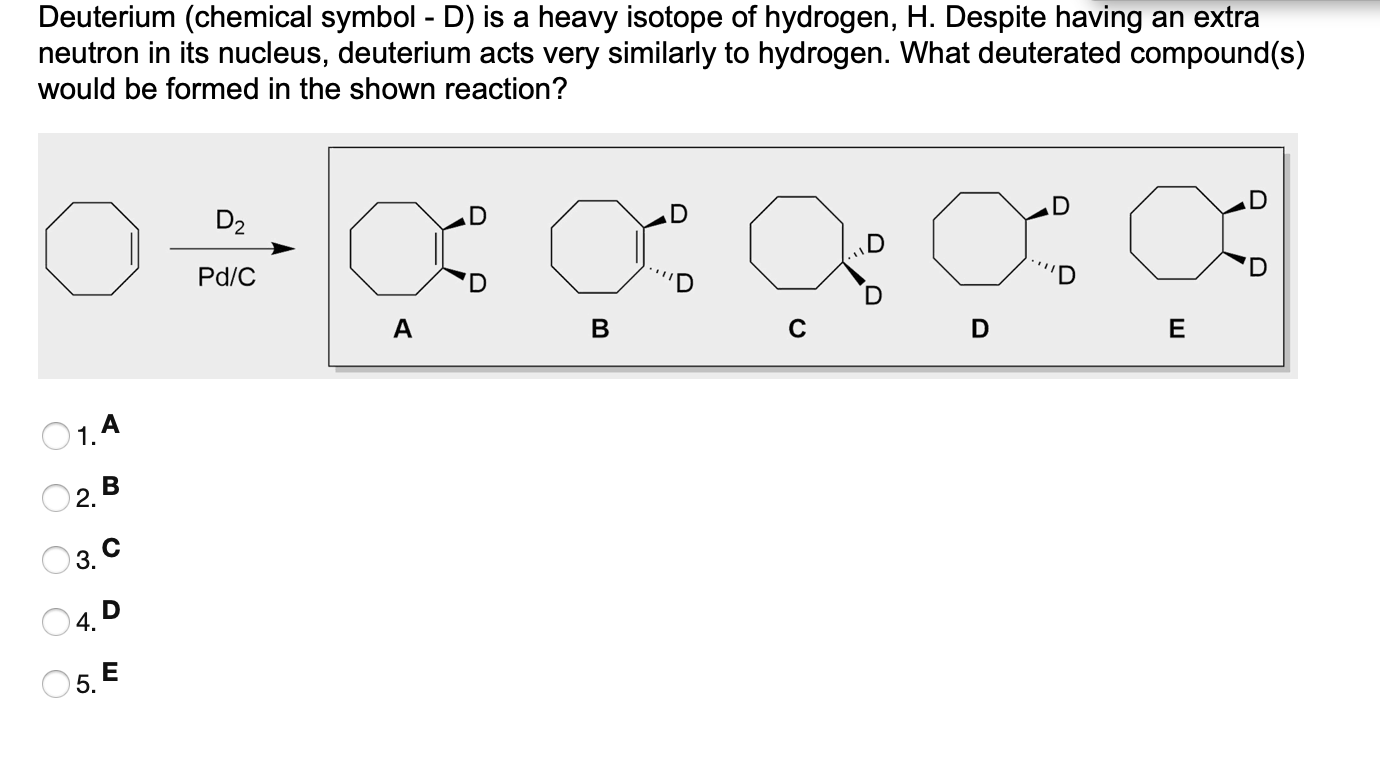 Deuterium (chemical symbol - D) is a heavy isotope of hydrogen, H. Despite having an extra neutron in its nucleus, deuterium acts very similarly to hydrogen. What deuterated compound(s) would be formed in the shown reaction?

$D_2$

Pd/C

D D A

D D B

D D C

D D D

D D E

1. A

2. B

3. C

4. D

5. E